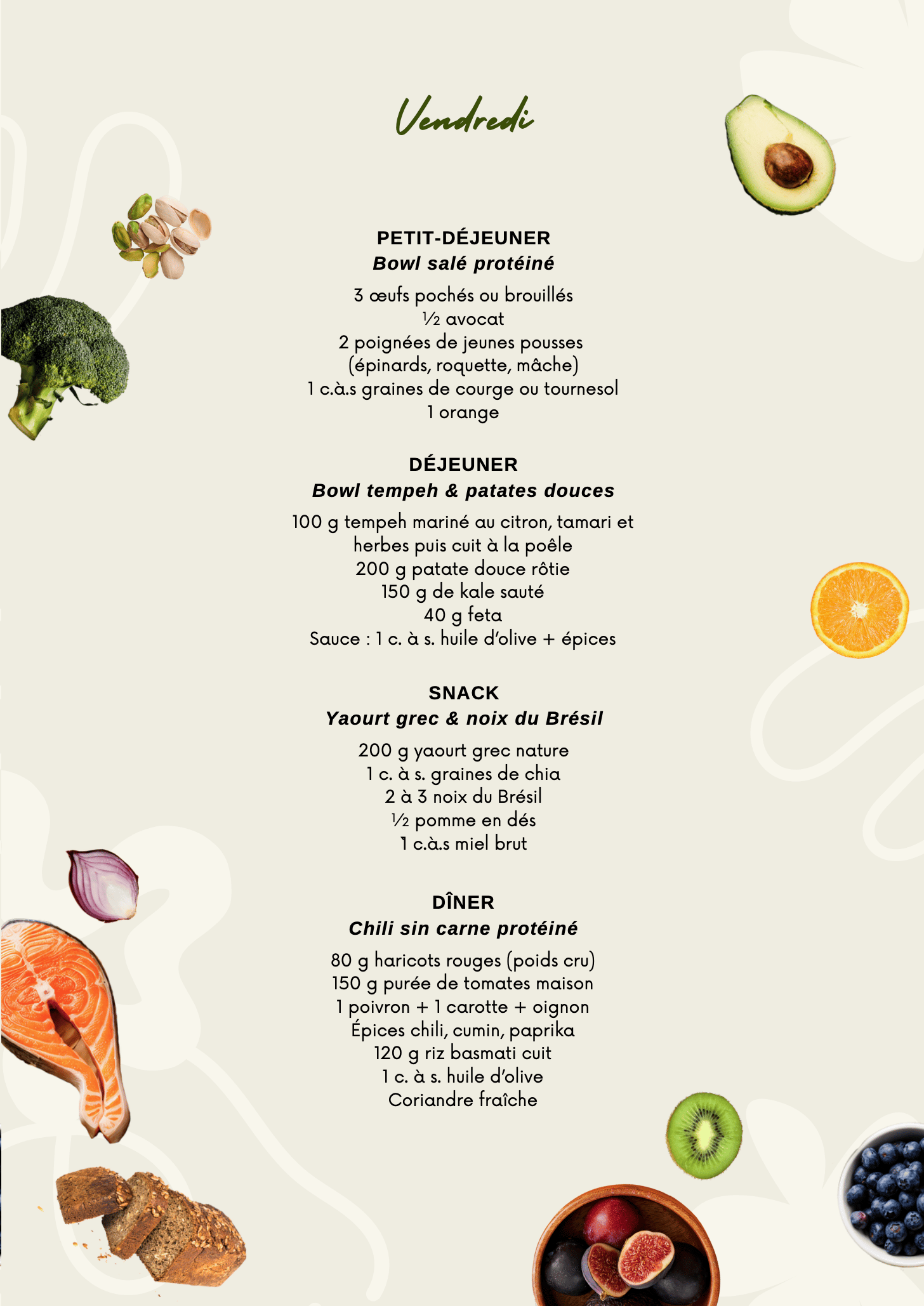 Vendredi

PETIT-DÉJEUNER
Bowl salé protéiné

3 œufs pochés ou brouillés
½ avocat
2 poignées de jeunes pousses (épinards, roquette, mâche)
1 c.à.s graines de courge ou tournesol
1 orange

DÉJEUNER
Bowl tempeh & patates douces

100 g tempeh mariné au citron, tamari et herbes puis cuit à la poêle
200 g patate douce rôtie
150 g de kale sauté
40 g feta
Sauce : 1 c. à s. huile d'olive + épices

SNACK
Yaourt grec & noix du Brésil

200 g yaourt grec nature
1 c. à s. graines de chia
2 à 3 noix du Brésil
½ pomme en dés
1 c.à.s miel brut

DÎNER
Chili sin carne protéiné

80 g haricots rouges (poids cru)
150 g purée de tomates maison
1 poivron + 1 carotte + oignon
Épices chili, cumin, paprika
120 g riz basmati cuit
1 c. à s. huile d'olive
Coriandre fraîche